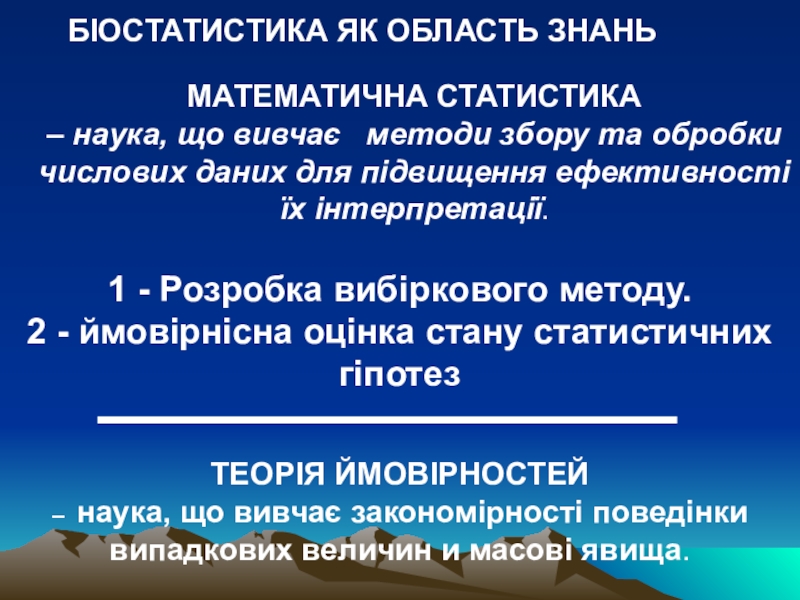 БІОСТАТИСТИКА ЯК ОБЛАСТЬ ЗНАНЬ

МАТЕМАТИЧНА СТАТИСТИКА

– наука, що вивчає методи збору та обробки числових даних для підвищення ефективності їх інтерпретації.

1 - Розробка вибіркового методу.
2 - ймовірнісна оцінка стану статистичних гіпотез

ТЕОРІЯ ЙМОВІРНОСТЕЙ

– наука, що вивчає закономірності поведінки випадкових величин и масові явища.